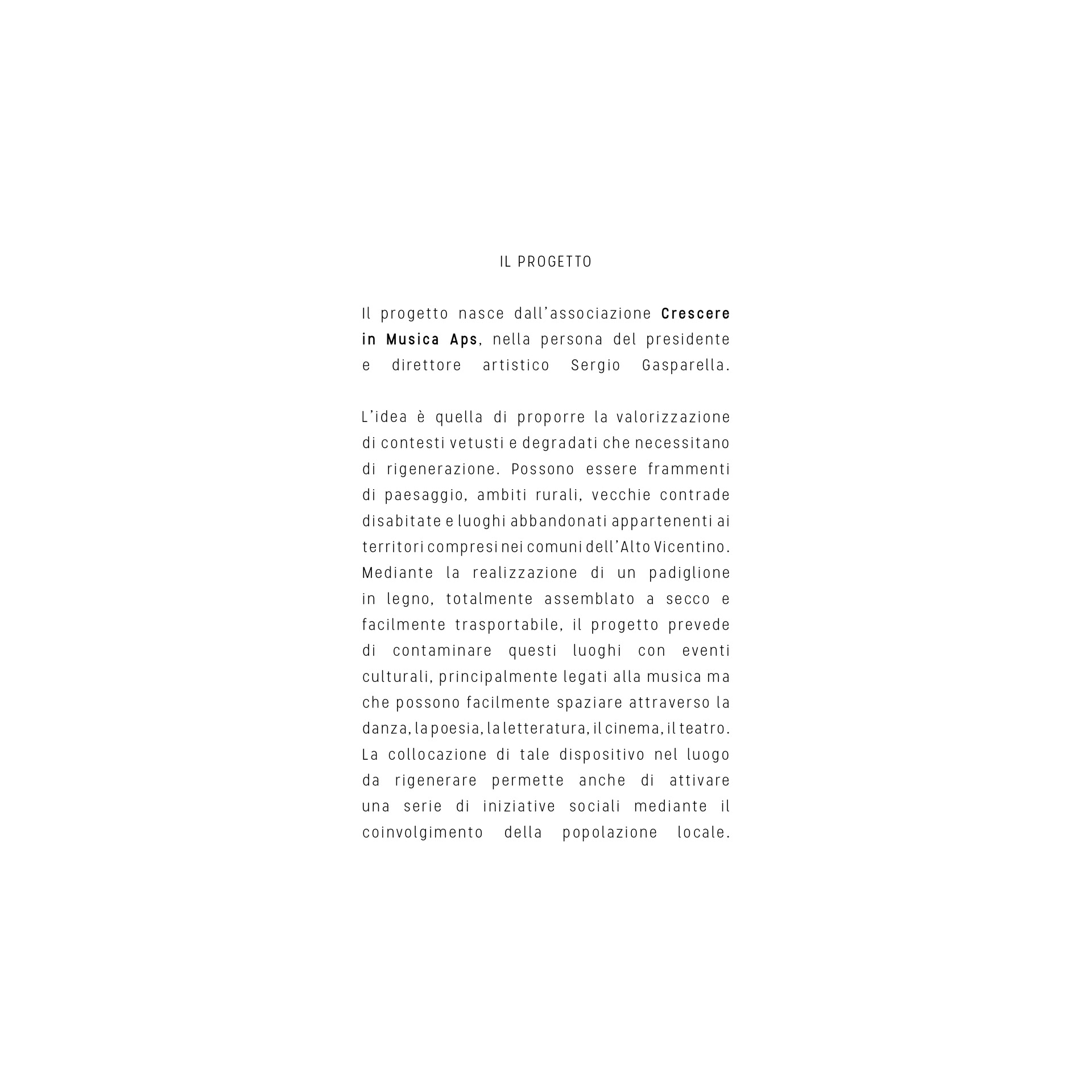 IL PROGETTO

Il progetto nasce dall'associazione Crescere in Musica Aps, nella persona del presidente e direttore artistico Sergio Gasparella.

L'idea è quella di proporre la valorizzazione di contesti vetusti e degradati che necessitano di rigenerazione. Possono essere frammenti di paesaggio, ambiti rurali, vecchie contrade disabitate e luoghi abbandonati appartenenti ai territori compresi nei comuni dell'Alto Vicentino. Mediante la realizzazione di un padiglione in legno, totalmente assemblato a secco e facilmente trasportabile, il progetto prevede di contaminare questi luoghi con eventi culturali, principalmente legati alla musica ma che possono facilmente spaziare attraverso la danza, la poesia, la letteratura, il cinema, il teatro. La collocazione di tale dispositivo nel luogo da rigenerare permette anche di attivare una serie di iniziative sociali mediante il coinvolgimento della popolazione locale.